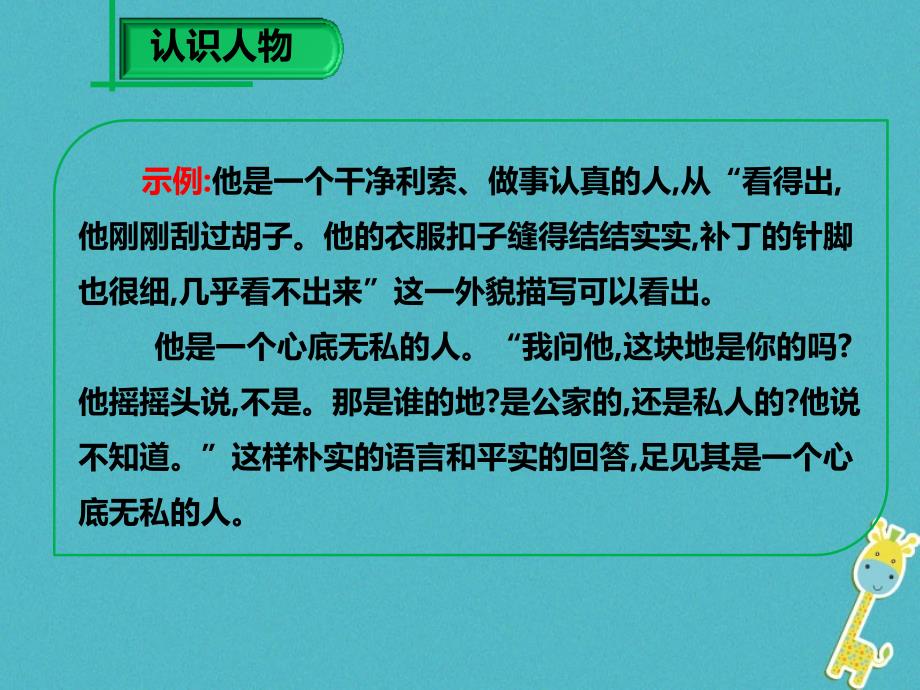 认识人物

示例:他是一个干净利索、做事认真的人,从“看得出,他刚刚刮过胡子。他的衣服扣子缝得结结实实,补丁的针脚也很细,几乎看不出来”这一外貌描写可以看出。

他是一个心底无私的人。“我问他,这块地是你的吗?他摇摇头说,不是。那是谁的地?是公家的,还是私人的?他说不知道。”这样朴实的语言和平实的回答,足见其是一个心底无私的人。